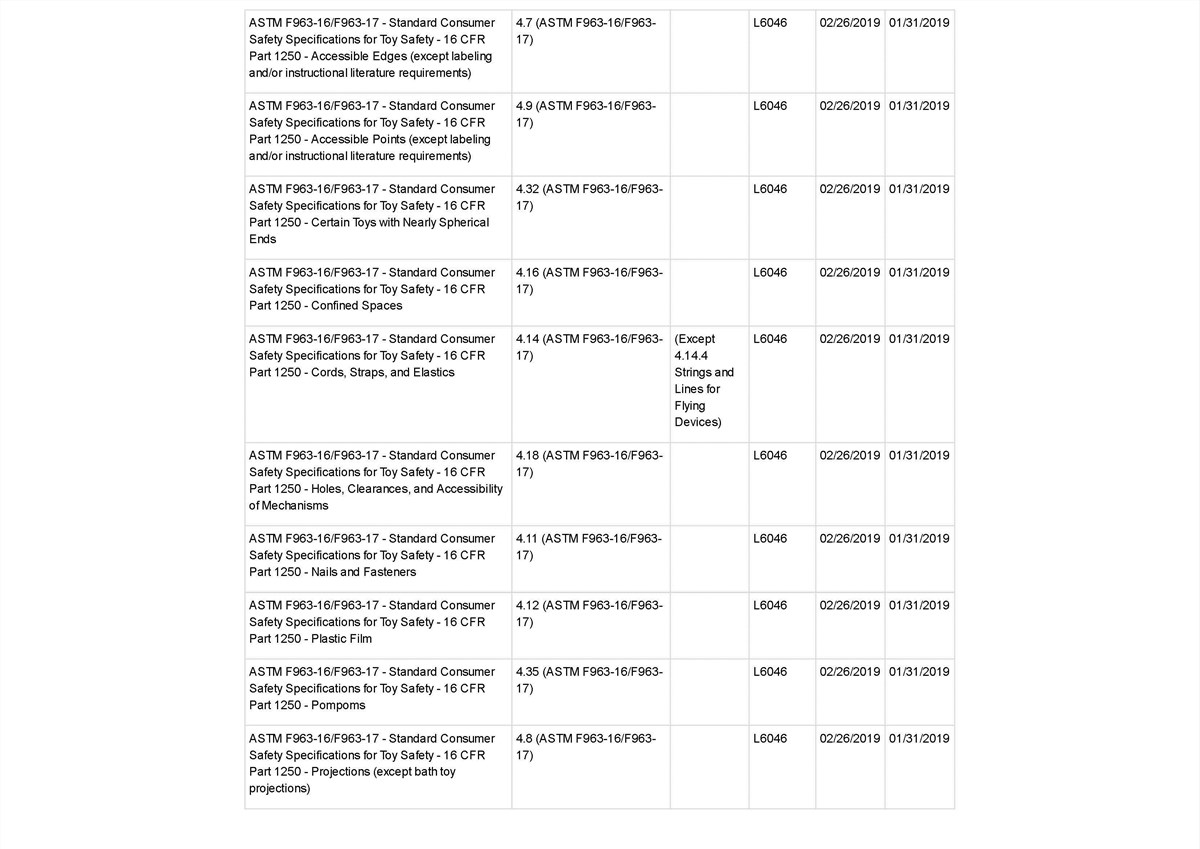 | | | | | | |
|---|---|---|---|---|---|
| ASTM F963-16/F963-17 - Standard Consumer Safety Specifications for Toy Safety - 16 CFR Part 1250 - Accessible Edges (except labeling and/or instructional literature requirements) | 4.7 (ASTM F963-16/F963-17) | | L6046 | 02/26/2019 | 01/31/2019 |
| ASTM F963-16/F963-17 - Standard Consumer Safety Specifications for Toy Safety - 16 CFR Part 1250 - Accessible Points (except labeling and/or instructional literature requirements) | 4.9 (ASTM F963-16/F963-17) | | L6046 | 02/26/2019 | 01/31/2019 |
| ASTM F963-16/F963-17 - Standard Consumer Safety Specifications for Toy Safety - 16 CFR Part 1250 - Certain Toys with Nearly Spherical Ends | 4.32 (ASTM F963-16/F963-17) | | L6046 | 02/26/2019 | 01/31/2019 |
| ASTM F963-16/F963-17 - Standard Consumer Safety Specifications for Toy Safety - 16 CFR Part 1250 - Confined Spaces | 4.16 (ASTM F963-16/F963-17) | | L6046 | 02/26/2019 | 01/31/2019 |
| ASTM F963-16/F963-17 - Standard Consumer Safety Specifications for Toy Safety - 16 CFR Part 1250 - Cords, Straps, and Elastics | 4.14 (ASTM F963-16/F963-17) | (Except 4.14.4 Strings and Lines for Flying Devices) | L6046 | 02/26/2019 | 01/31/2019 |
| ASTM F963-16/F963-17 - Standard Consumer Safety Specifications for Toy Safety - 16 CFR Part 1250 - Holes, Clearances, and Accessibility of Mechanisms | 4.18 (ASTM F963-16/F963-17) | | L6046 | 02/26/2019 | 01/31/2019 |
| ASTM F963-16/F963-17 - Standard Consumer Safety Specifications for Toy Safety - 16 CFR Part 1250 - Nails and Fasteners | 4.11 (ASTM F963-16/F963-17) | | L6046 | 02/26/2019 | 01/31/2019 |
| ASTM F963-16/F963-17 - Standard Consumer Safety Specifications for Toy Safety - 16 CFR Part 1250 - Plastic Film | 4.12 (ASTM F963-16/F963-17) | | L6046 | 02/26/2019 | 01/31/2019 |
| ASTM F963-16/F963-17 - Standard Consumer Safety Specifications for Toy Safety - 16 CFR Part 1250 - Pompoms | 4.35 (ASTM F963-16/F963-17) | | L6046 | 02/26/2019 | 01/31/2019 |
| ASTM F963-16/F963-17 - Standard Consumer Safety Specifications for Toy Safety - 16 CFR Part 1250 - Projections (except bath toy projections) | 4.8 (ASTM F963-16/F963-17) | | L6046 | 02/26/2019 | 01/31/2019 |